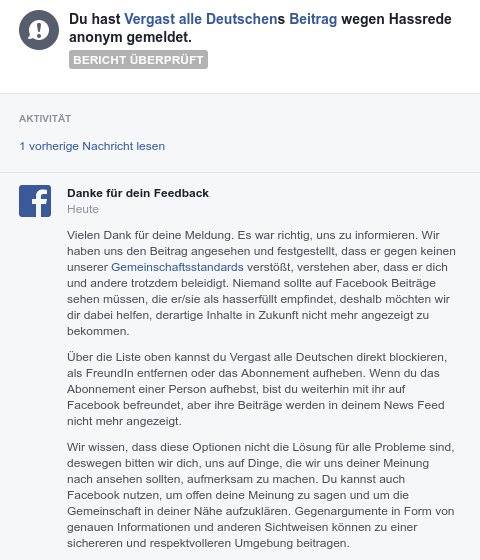 Du hast Vergast alle Deutschens Beitrag wegen Hassrede anonym gemeldet.

BERICHT ÜBERPRÜFT

AKTIVITÄT

1 vorherige Nachricht lesen

Danke für dein Feedback
Heute

Vielen Dank für deine Meldung. Es war richtig, uns zu informieren. Wir haben uns den Beitrag angesehen und festgestellt, dass er gegen keinen unserer Gemeinschaftsstandards verstößt, verstehen aber, dass er dich und andere trotzdem beleidigt. Niemand sollte auf Facebook Beiträge sehen müssen, die er/sie als hasserfüllt empfindet, deshalb möchten wir dir dabei helfen, derartige Inhalte in Zukunft nicht mehr angezeigt zu bekommen.

Über die Liste oben kannst du Vergast alle Deutschen direkt blockieren, als FreundIn entfernen oder das Abonnement aufheben. Wenn du das Abonnement einer Person aufhebst, bist du weiterhin mit ihr auf Facebook befreundet, aber ihre Beiträge werden in deinem News Feed nicht mehr angezeigt.

Wir wissen, dass diese Optionen nicht die Lösung für alle Probleme sind, deswegen bitten wir dich, uns auf Dinge, die wir uns deiner Meinung nach ansehen sollten, aufmerksam zu machen. Du kannst auch Facebook nutzen, um offen deine Meinung zu sagen und um die Gemeinschaft in deiner Nähe aufzuklären. Gegenargumente in Form von genauen Informationen und anderen Sichtweisen können zu einer sichereren und respektvolleren Umgebung beitragen.